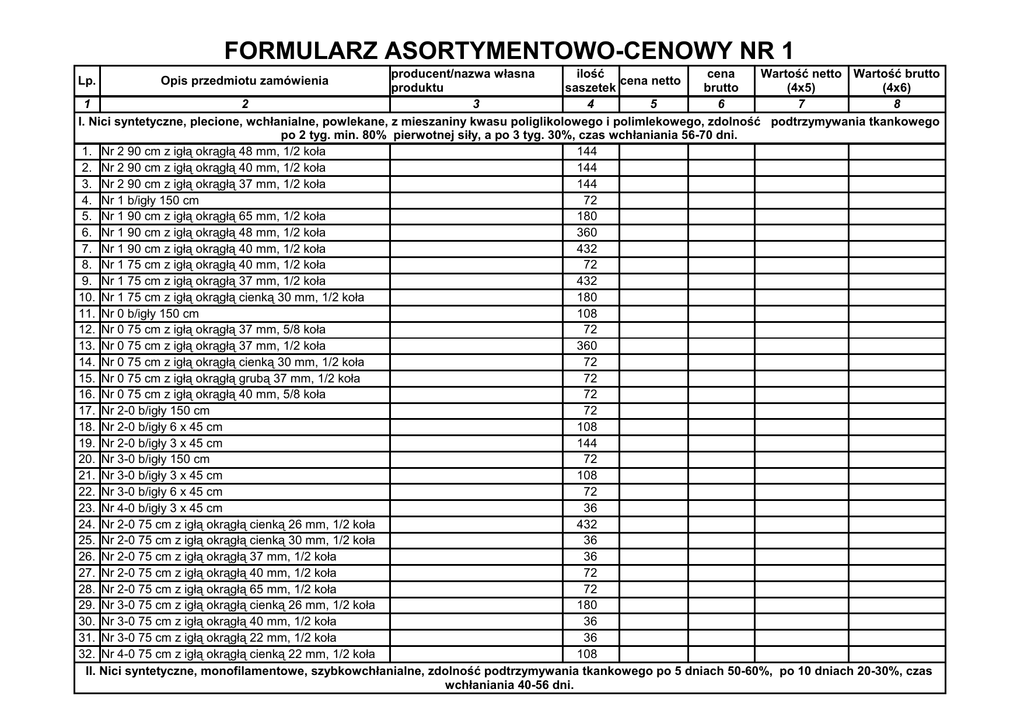 FORMULARZ ASORTYMENTOWO-CENOWY NR 1

| Lp. | Opis przedmiotu zamówienia | producent/nazwa własna produktu | ilość saszetek | cena netto | cena brutto | Wartość netto (4x5) | Wartość brutto (4x6) |
|---|---|---|---|---|---|---|---|
| 1 | 2 | 3 | 4 | 5 | 6 | 7 | 8 |
| I. Nici syntetyczne, plecione, wchłanialne, powlekane, z mieszaniny kwasu poliglikolowego i polimlekowego, zdolność podtrzymywania tkankowego po 2 tyg. min. 80% pierwotnej siły, a po 3 tyg. 30%, czas wchłaniania 56-70 dni. | | | | | | | |
| 1. | Nr 2 90 cm z igłą okrągłą 48 mm, 1/2 koła | | 144 | | | | |
| 2. | Nr 2 90 cm z igłą okrągłą 40 mm, 1/2 koła | | 144 | | | | |
| 3. | Nr 2 90 cm z igłą okrągłą 37 mm, 1/2 koła | | 144 | | | | |
| 4. | Nr 1 b/igły 150 cm | | 72 | | | | |
| 5. | Nr 1 90 cm z igłą okrągłą 65 mm, 1/2 koła | | 180 | | | | |
| 6. | Nr 1 90 cm z igłą okrągłą 48 mm, 1/2 koła | | 360 | | | | |
| 7. | Nr 1 90 cm z igłą okrągłą 40 mm, 1/2 koła | | 432 | | | | |
| 8. | Nr 1 75 cm z igłą okrągłą 40 mm, 1/2 koła | | 72 | | | | |
| 9. | Nr 1 75 cm z igłą okrągłą 37 mm, 1/2 koła | | 432 | | | | |
| 10. | Nr 1 75 cm z igłą okrągłą cienką 30 mm, 1/2 koła | | 180 | | | | |
| 11. | Nr 0 b/igły 150 cm | | 108 | | | | |
| 12. | Nr 0 75 cm z igłą okrągłą 37 mm, 5/8 koła | | 72 | | | | |
| 13. | Nr 0 75 cm z igłą okrągłą 37 mm, 1/2 koła | | 360 | | | | |
| 14. | Nr 0 75 cm z igłą okrągłą cienką 30 mm, 1/2 koła | | 72 | | | | |
| 15. | Nr 0 75 cm z igłą okrągłą grubą 37 mm, 1/2 koła | | 72 | | | | |
| 16. | Nr 0 75 cm z igłą okrągłą 40 mm, 5/8 koła | | 72 | | | | |
| 17. | Nr 2-0 b/igły 150 cm | | 72 | | | | |
| 18. | Nr 2-0 b/igły 6 x 45 cm | | 108 | | | | |
| 19. | Nr 2-0 b/igły 3 x 45 cm | | 144 | | | | |
| 20. | Nr 3-0 b/igły 150 cm | | 72 | | | | |
| 21. | Nr 3-0 b/igły 3 x 45 cm | | 108 | | | | |
| 22. | Nr 3-0 b/igły 6 x 45 cm | | 72 | | | | |
| 23. | Nr 4-0 b/igły 3 x 45 cm | | 36 | | | | |
| 24. | Nr 2-0 75 cm z igłą okrągłą cienką 26 mm, 1/2 koła | | 432 | | | | |
| 25. | Nr 2-0 75 cm z igłą okrągłą cienką 30 mm, 1/2 koła | | 36 | | | | |
| 26. | Nr 2-0 75 cm z igłą okrągłą 37 mm, 1/2 koła | | 36 | | | | |
| 27. | Nr 2-0 75 cm z igłą okrągłą 40 mm, 1/2 koła | | 72 | | | | |
| 28. | Nr 2-0 75 cm z igłą okrągłą 65 mm, 1/2 koła | | 72 | | | | |
| 29. | Nr 3-0 75 cm z igłą okrągłą cienką 26 mm, 1/2 koła | | 180 | | | | |
| 30. | Nr 3-0 75 cm z igłą okrągłą 40 mm, 1/2 koła | | 36 | | | | |
| 31. | Nr 3-0 75 cm z igłą okrągłą 22 mm, 1/2 koła | | 36 | | | | |
| 32. | Nr 4-0 75 cm z igłą okrągłą cienką 22 mm, 1/2 koła | | 108 | | | | |
| II. Nici syntetyczne, monofilamentowe, szybkowchłanialne, zdolność podtrzymywania tkankowego po 5 dniach 50-60%, po 10 dniach 20-30%, czas wchłaniania 40-56 dni. | | | | | | | |